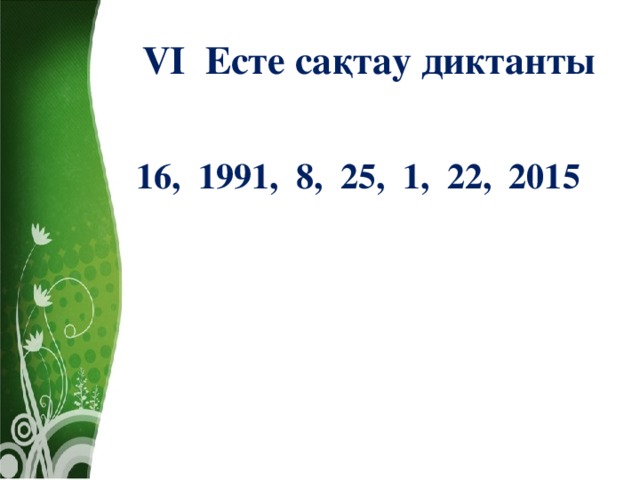 VI Есте сақтау диктанты

16, 1991, 8, 25, 1, 22, 2015